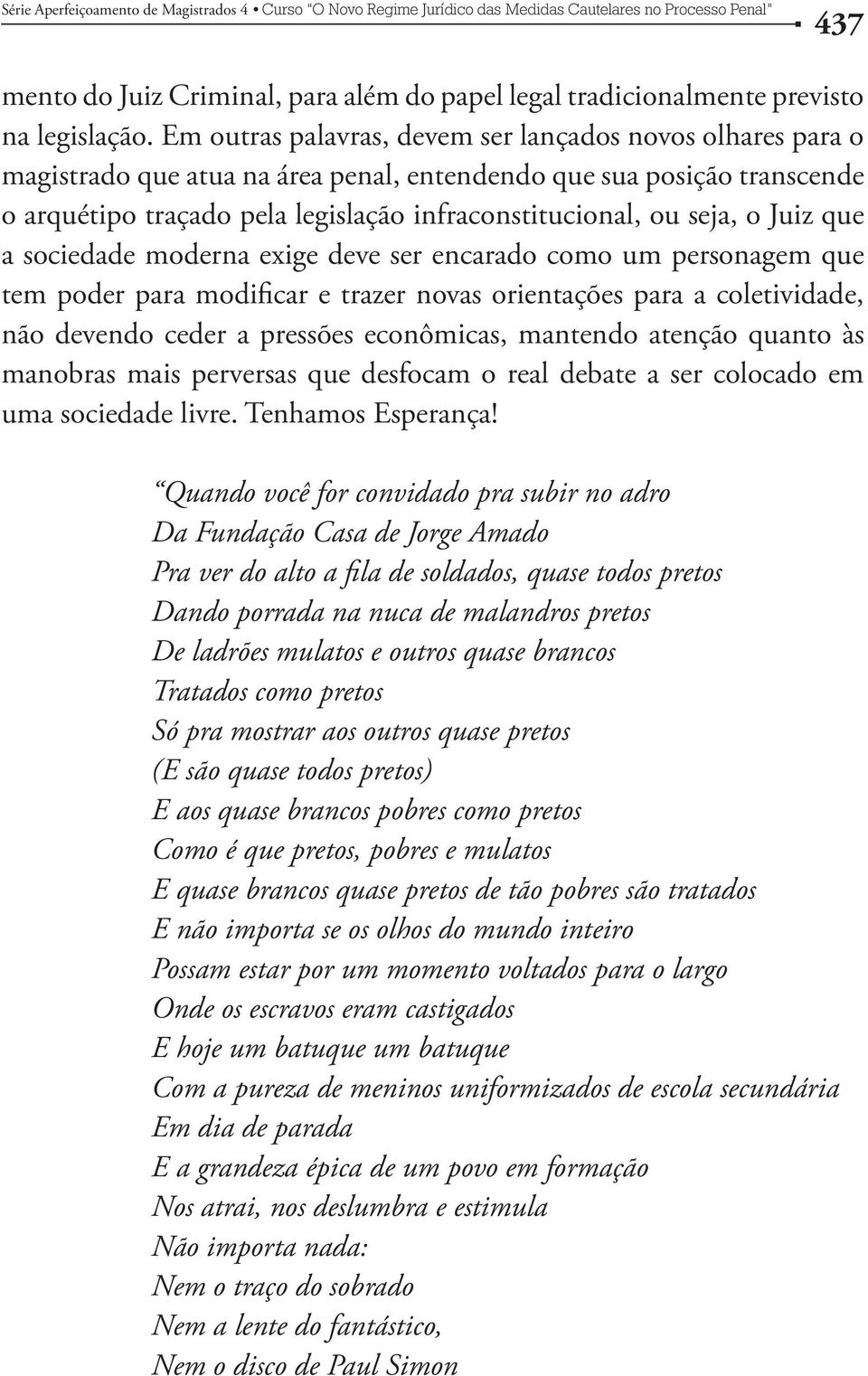 Série Aperfeiçoamento de Magistrados 4 • Curso "O Novo Regime Jurídico das Medidas Cautelares no Processo Penal" 437

mento do Juiz Criminal, para além do papel legal tradicionalmente previsto na legislação. Em outras palavras, devem ser lançados novos olhares para o magistrado que atua na área penal, entendendo que sua posição transcende o arquétipo traçado pela legislação infraconstitucional, ou seja, o Juiz que a sociedade moderna exige deve ser encarado como um personagem que tem poder para modificar e trazer novas orientações para a coletividade, não devendo ceder a pressões econômicas, mantendo atenção quanto às manobras mais perversas que desfocam o real debate a ser colocado em uma sociedade livre. Tenhamos Esperança!

"Quando você for convidado pra subir no adro
Da Fundação Casa de Jorge Amado
Pra ver do alto a fila de soldados, quase todos pretos
Dando porrada na nuca de malandros pretos
De ladrões mulatos e outros quase brancos
Tratados como pretos
Só pra mostrar aos outros quase pretos
(E são quase todos pretos)
E aos quase brancos pobres como pretos
Como é que pretos, pobres e mulatos
E quase brancos quase pretos de tão pobres são tratados
E não importa se os olhos do mundo inteiro
Possam estar por um momento voltados para o largo
Onde os escravos eram castigados
E hoje um batuque um batuque
Com a pureza de meninos uniformizados de escola secundária
Em dia de parada
E a grandeza épica de um povo em formação
Nos atrai, nos deslumbra e estimula
Não importa nada:
Nem o traço do sobrado
Nem a lente do fantástico,
Nem o disco de Paul Simon